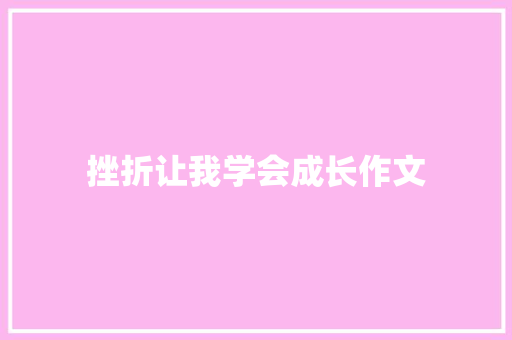 挫折让我学会成长作文